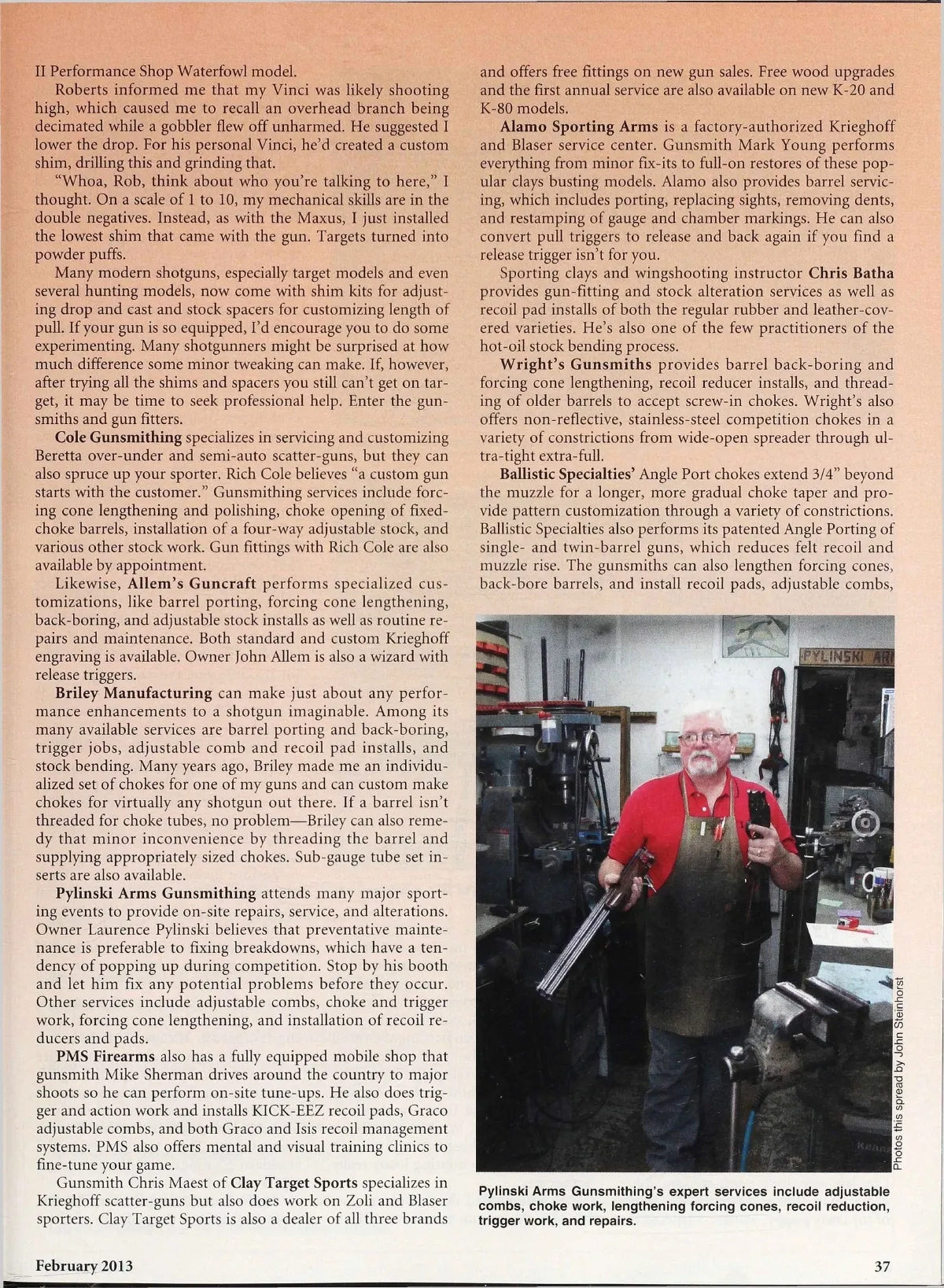 II Performance Shop Waterfowl model.

Roberts informed me that my Vinci was likely shooting high, which caused me to recall an overhead branch being decimated while a gobbler flew off unharmed. He suggested I lower the drop. For his personal Vinci, he'd created a custom shim, drilling this and grinding that.

"Whoa, Rob, think about who you're talking to here," I thought. On a scale of 1 to 10, my mechanical skills are in the double negatives. Instead, as with the Maxus, I just installed the lowest shim that came with the gun. Targets turned into powder puffs.

Many modern shotguns, especially target models and even several hunting models, now come with shim kits for adjusting drop and cast and stock spacers for customizing length of pull. If your gun is so equipped, I'd encourage you to do some experimenting. Many shotgunners might be surprised at how much difference some minor tweaking can make. If, however, after trying all the shims and spacers you still can't get on target, it may be time to seek professional help. Enter the gunsmiths and gun fitters.

Cole Gunsmithing specializes in servicing and customizing Beretta over-under and semi-auto scatter-guns, but they can also spruce up your sporter. Rich Cole believes "a custom gun starts with the customer." Gunsmithing services include forcing cone lengthening and polishing, choke opening of fixed-choke barrels, installation of a four-way adjustable stock, and various other stock work. Gun fittings with Rich Cole are also available by appointment.

Likewise, Allem's Guncraft performs specialized customizations, like barrel porting, forcing cone lengthening, back-boring, and adjustable stock installs as well as routine repairs and maintenance. Both standard and custom Krieghoff engraving is available. Owner John Allem is also a wizard with release triggers.

Briley Manufacturing can make just about any performance enhancements to a shotgun imaginable. Among its many available services are barrel porting and back-boring, trigger jobs, adjustable comb and recoil pad installs, and stock bending. Many years ago, Briley made me an individualized set of chokes for one of my guns and can custom make chokes for virtually any shotgun out there. If a barrel isn't threaded for choke tubes, no problem—Briley can also remedy that minor inconvenience by threading the barrel and supplying appropriately sized chokes. Sub-gauge tube set inserts are also available.

Pylinski Arms Gunsmithing attends many major sporting events to provide on-site repairs, service, and alterations. Owner Laurence Pylinski believes that preventative maintenance is preferable to fixing breakdowns, which have a tendency of popping up during competition. Stop by his booth and let him fix any potential problems before they occur. Other services include adjustable combs, choke and trigger work, forcing cone lengthening, and installation of recoil reducers and pads.

PMS Firearms also has a fully equipped mobile shop that gunsmith Mike Sherman drives around the country to major shoots so he can perform on-site tune-ups. He also does trigger and action work and installs KICK-EEZ recoil pads, Graco adjustable combs, and both Graco and Isis recoil management systems. PMS also offers mental and visual training clinics to fine-tune your game.

Gunsmith Chris Maest of Clay Target Sports specializes in Krieghoff scatter-guns but also does work on Zoli and Blaser sporters. Clay Target Sports is also a dealer of all three brands and offers free fittings on new gun sales. Free wood upgrades and the first annual service are also available on new K-20 and K-80 models.

Alamo Sporting Arms is a factory-authorized Krieghoff and Blaser service center. Gunsmith Mark Young performs everything from minor fix-its to full-on restores of these popular clays busting models. Alamo also provides barrel servicing, which includes porting, replacing sights, removing dents, and restamping of gauge and chamber markings. He can also convert pull triggers to release and back again if you find a release trigger isn't for you.

Sporting clays and wingshooting instructor Chris Batha provides gun-fitting and stock alteration services as well as recoil pad installs of both the regular rubber and leather-covered varieties. He's also one of the few practitioners of the hot-oil stock bending process.

Wright's Gunsmiths provides barrel back-boring and forcing cone lengthening, recoil reducer installs, and threading of older barrels to accept screw-in chokes. Wright's also offers non-reflective, stainless-steel competition chokes in a variety of constrictions from wide-open spreader through ultra-tight extra-full.

Ballistic Specialties' Angle Port chokes extend 3/4" beyond the muzzle for a longer, more gradual choke taper and provide pattern customization through a variety of constrictions. Ballistic Specialties also performs its patented Angle Porting of single- and twin-barrel guns, which reduces felt recoil and muzzle rise. The gunsmiths can also lengthen forcing cones, back-bore barrels, and install recoil pads, adjustable combs,

PYLINSKI AR

Photos this spread by John Steinhorst

Pylinski Arms Gunsmithing's expert services include adjustable combs, choke work, lengthening forcing cones, recoil reduction, trigger work, and repairs.

February 2013

37